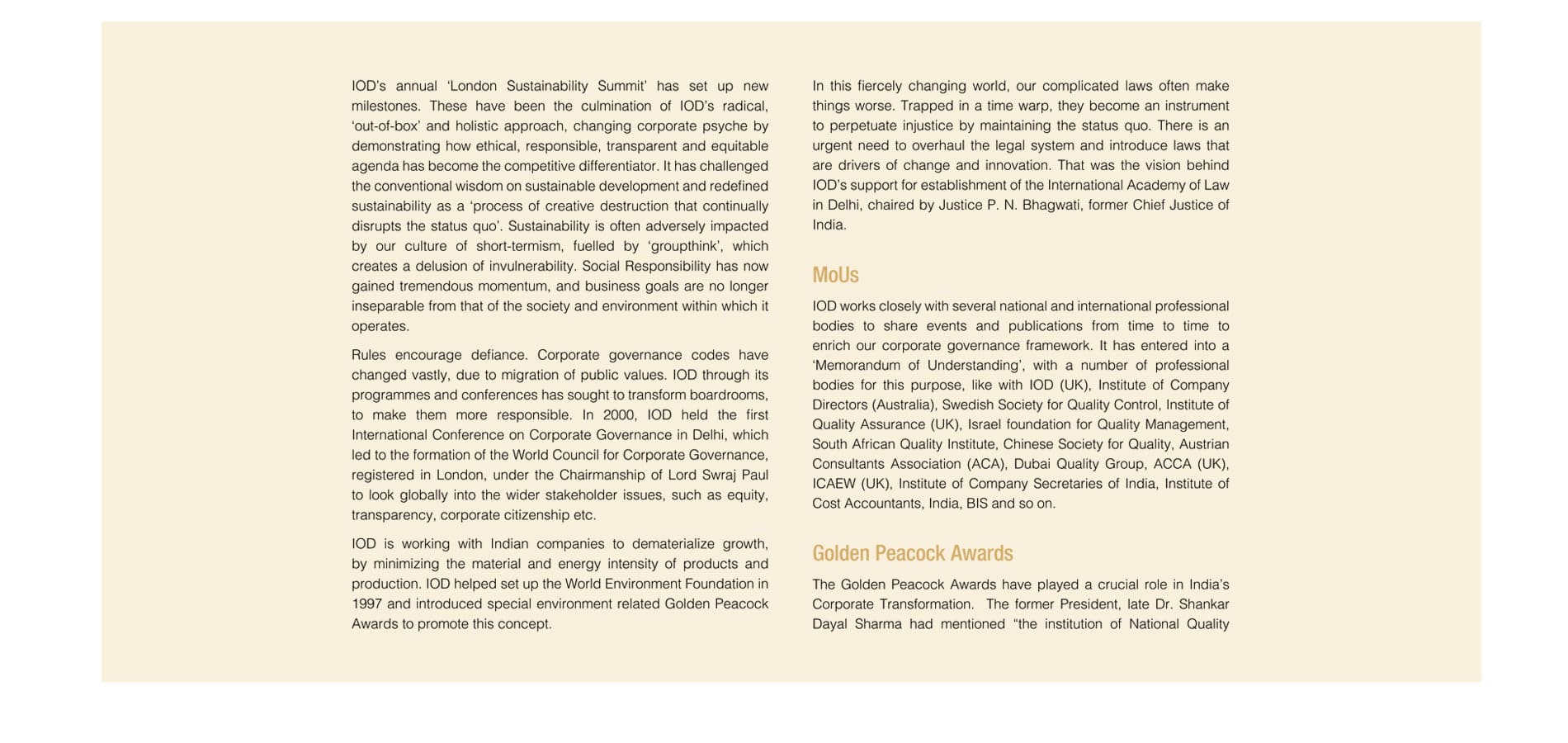 IOD's annual 'London Sustainability Summit' has set up new milestones. These have been the culmination of IOD's radical, 'out-of-box' and holistic approach, changing corporate psyche by demonstrating how ethical, responsible, transparent and equitable agenda has become the competitive differentiator. It has challenged the conventional wisdom on sustainable development and redefined sustainability as a 'process of creative destruction that continually disrupts the status quo'. Sustainability is often adversely impacted by our culture of short-termism, fuelled by 'groupthink', which creates a delusion of invulnerability. Social Responsibility has now gained tremendous momentum, and business goals are no longer inseparable from that of the society and environment within which it operates.

Rules encourage defiance. Corporate governance codes have changed vastly, due to migration of public values. IOD through its programmes and conferences has sought to transform boardrooms, to make them more responsible. In 2000, IOD held the first International Conference on Corporate Governance in Delhi, which led to the formation of the World Council for Corporate Governance, registered in London, under the Chairmanship of Lord Swraj Paul to look globally into the wider stakeholder issues, such as equity, transparency, corporate citizenship etc.

IOD is working with Indian companies to dematerialize growth, by minimizing the material and energy intensity of products and production. IOD helped set up the World Environment Foundation in 1997 and introduced special environment related Golden Peacock Awards to promote this concept.

In this fiercely changing world, our complicated laws often make things worse. Trapped in a time warp, they become an instrument to perpetuate injustice by maintaining the status quo. There is an urgent need to overhaul the legal system and introduce laws that are drivers of change and innovation. That was the vision behind IOD's support for establishment of the International Academy of Law in Delhi, chaired by Justice P. N. Bhagwati, former Chief Justice of India.

MoUs

IOD works closely with several national and international professional bodies to share events and publications from time to time to enrich our corporate governance framework. It has entered into a 'Memorandum of Understanding', with a number of professional bodies for this purpose, like with IOD (UK), Institute of Company Directors (Australia), Swedish Society for Quality Control, Institute of Quality Assurance (UK), Israel foundation for Quality Management, South African Quality Institute, Chinese Society for Quality, Austrian Consultants Association (ACA), Dubai Quality Group, ACCA (UK), ICAEW (UK), Institute of Company Secretaries of India, Institute of Cost Accountants, India, BIS and so on.

Golden Peacock Awards

The Golden Peacock Awards have played a crucial role in India's Corporate Transformation. The former President, late Dr. Shankar Dayal Sharma had mentioned "the institution of National Quality